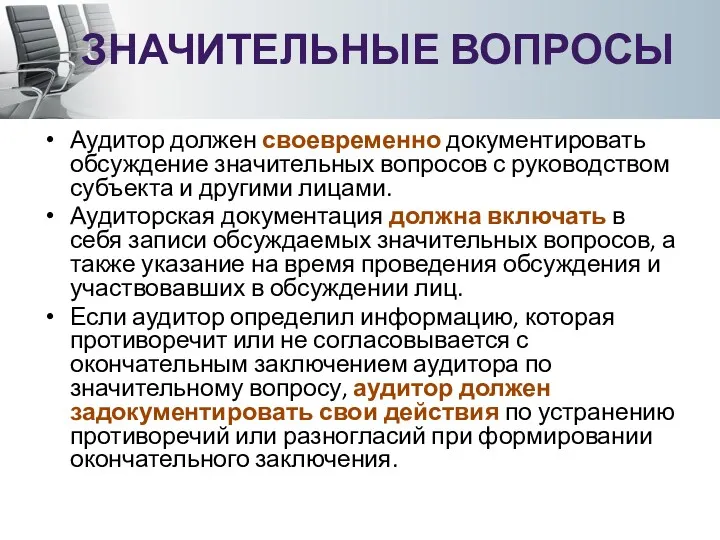 ЗНАЧИТЕЛЬНЫЕ ВОПРОСЫ

• Аудитор должен своевременно документировать обсуждение значительных вопросов с руководством субъекта и другими лицами.

• Аудиторская документация должна включать в себя записи обсуждаемых значительных вопросов, а также указание на время проведения обсуждения и участвовавших в обсуждении лиц.

• Если аудитор определил информацию, которая противоречит или не согласовывается с окончательным заключением аудитора по значительному вопросу, аудитор должен задокументировать свои действия по устранению противоречий или разногласий при формировании окончательного заключения.